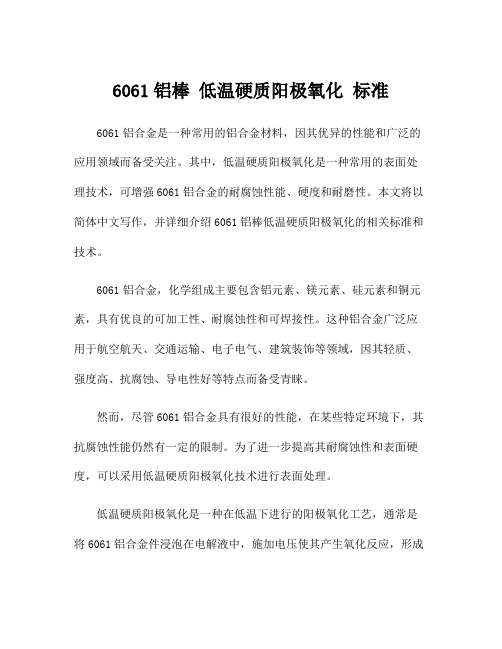 6061 铝棒 低温硬质阳极氧化 标准

6061 铝合金是一种常用的铝合金材料，因其优异的性能和广泛的应用领域而备受关注。其中，低温硬质阳极氧化是一种常用的表面处理技术，可增强 6061 铝合金的耐腐蚀性能、硬度和耐磨性。本文将以简体中文写作，并详细介绍 6061 铝棒低温硬质阳极氧化的相关标准和技术。

6061 铝合金，化学组成主要包含铝元素、镁元素、硅元素和铜元素，具有优良的可加工性、耐腐蚀性和可焊接性。这种铝合金广泛应用于航空航天、交通运输、电子电气、建筑装饰等领域，因其轻质、强度高、抗腐蚀、导电性好等特点而备受青睐。

然而，尽管 6061 铝合金具有很好的性能，在某些特定环境下，其抗腐蚀性能仍然有一定的限制。为了进一步提高其耐腐蚀性和表面硬度，可以采用低温硬质阳极氧化技术进行表面处理。

低温硬质阳极氧化是一种在低温下进行的阳极氧化工艺，通常是将 6061 铝合金件浸泡在电解液中，施加电压使其产生氧化反应，形成